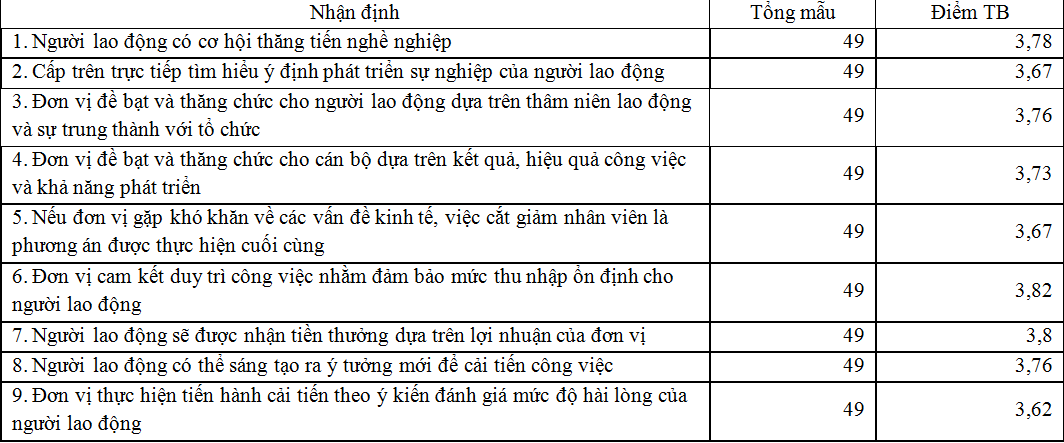 | Nhận định | Tổng mẫu | Điểm TB |
|---|---|---|
| 1. Người lao động có cơ hội thăng tiến nghề nghiệp | 49 | 3,78 |
| 2. Cấp trên trực tiếp tìm hiểu ý định phát triển sự nghiệp của người lao động | 49 | 3,67 |
| 3. Đơn vị đề bạt và thăng chức cho người lao động dựa trên thâm niên lao động và sự trung thành với tổ chức | 49 | 3,76 |
| 4. Đơn vị đề bạt và thăng chức cho cán bộ dựa trên kết quả, hiệu quả công việc và khả năng phát triển | 49 | 3,73 |
| 5. Nếu đơn vị gặp khó khăn về các vấn đề kinh tế, việc cắt giảm nhân viên là phương án được thực hiện cuối cùng | 49 | 3,67 |
| 6. Đơn vị cam kết duy trì công việc nhằm đảm bảo mức thu nhập ổn định cho người lao động | 49 | 3,82 |
| 7. Người lao động sẽ được nhận tiền thưởng dựa trên lợi nhuận của đơn vị | 49 | 3,8 |
| 8. Người lao động có thể sáng tạo ra ý tưởng mới để cải tiến công việc | 49 | 3,76 |
| 9. Đơn vị thực hiện tiến hành cải tiến theo ý kiến đánh giá mức độ hài lòng của người lao động | 49 | 3,62 |